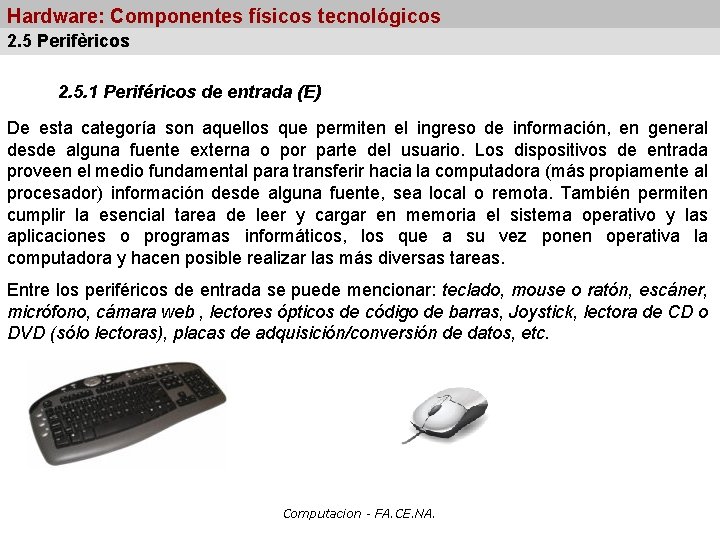 Hardware: Componentes físicos tecnológicos
2.5 Perifèricos

2.5.1 Periféricos de entrada (E)

De esta categoría son aquellos que permiten el ingreso de información, en general desde alguna fuente externa o por parte del usuario. Los dispositivos de entrada proveen el medio fundamental para transferir hacia la computadora (más propiamente al procesador) información desde alguna fuente, sea local o remota. También permiten cumplir la esencial tarea de leer y cargar en memoria el sistema operativo y las aplicaciones o programas informáticos, los que a su vez ponen operativa la computadora y hacen posible realizar las más diversas tareas.

Entre los periféricos de entrada se puede mencionar: teclado, mouse o ratón, escáner, micrófono, cámara web , lectores ópticos de código de barras, Joystick, lectora de CD o DVD (sólo lectoras), placas de adquisición/conversión de datos, etc.

Computacion - FA.CE.NA.